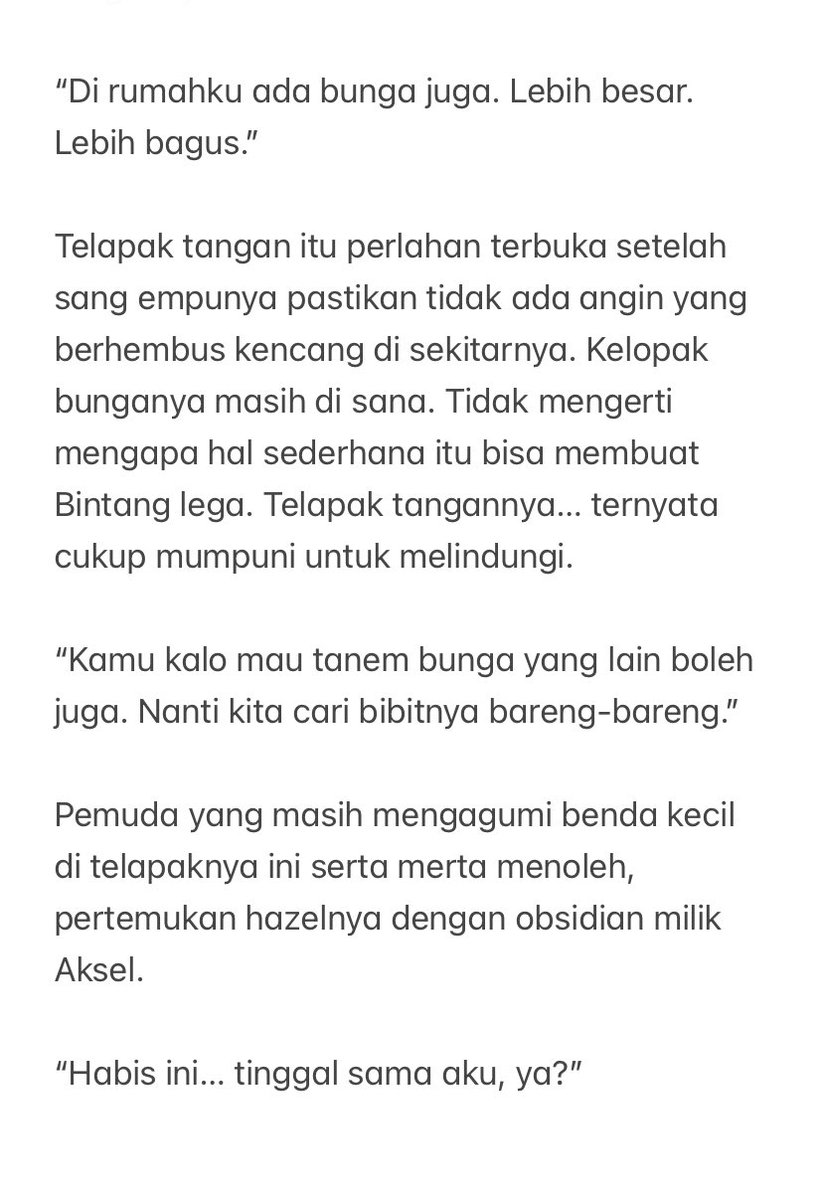 “Di rumahku ada bunga juga. Lebih besar. Lebih bagus.”

Telapak tangan itu perlahan terbuka setelah sang empunya pastikan tidak ada angin yang berhembus kencang di sekitarnya. Kelopak bunganya masih di sana. Tidak mengerti mengapa hal sederhana itu bisa membuat Bintang lega. Telapak tangannya… ternyata cukup mumpuni untuk melindungi.

“Kamu kalo mau tanem bunga yang lain boleh juga. Nanti kita cari bibitnya bareng-bareng.”

Pemuda yang masih mengagumi benda kecil di telapaknya ini serta merta menoleh, pertemukan hazelnya dengan obsidian milik Aksel.

“Habis ini… tinggal sama aku, ya?”